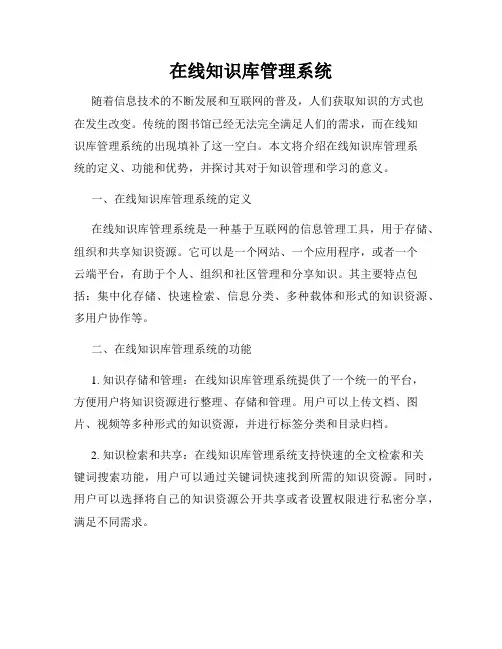 在线知识库管理系统

随着信息技术的不断发展和互联网的普及，人们获取知识的方式也在发生改变。传统的图书馆已经无法完全满足人们的需求，而在线知识库管理系统的出现填补了这一空白。本文将介绍在线知识库管理系统的定义、功能和优势，并探讨其对于知识管理和学习的意义。

一、在线知识库管理系统的定义

在线知识库管理系统是一种基于互联网的信息管理工具，用于存储、组织和共享知识资源。它可以是一个网站、一个应用程序，或者一个云端平台，有助于个人、组织和社区管理和分享知识。其主要特点包括：集中化存储、快速检索、信息分类、多种载体和形式的知识资源、多用户协作等。

二、在线知识库管理系统的功能

1. 知识存储和管理：在线知识库管理系统提供了一个统一的平台，方便用户将知识资源进行整理、存储和管理。用户可以上传文档、图片、视频等多种形式的知识资源，并进行标签分类和目录归档。

2. 知识检索和共享：在线知识库管理系统支持快速的全文检索和关键词搜索功能，用户可以通过关键词快速找到所需的知识资源。同时，用户可以选择将自己的知识资源公开共享或者设置权限进行私密分享，满足不同需求。